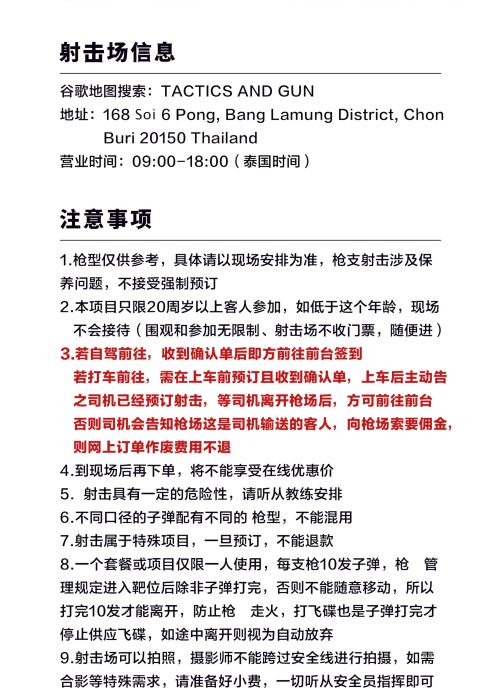 射击场信息

谷歌地图搜索：TACTICS AND GUN
地址：168 Soi 6 Pong, Bang Lamung District, Chon Buri 20150 Thailand
营业时间：09:00-18:00（泰国时间）

注意事项

1.枪型仅供参考，具体请以现场安排为准，枪支射击涉及保养问题，不接受强制预订
2.本项目只限20周岁以上客人参加，如低于这个年龄，现场不会接待（围观和参加无限制、射击场不收门票，随便进）
3.若自驾前往，收到确认单后即方前往前台签到
若打车前往，需在上车前预订且收到确认单，上车后主动告之司机已经预订射击，等司机离开枪场后，方可前往前台
否则司机会告知枪场这是司机输送的客人，向枪场索要佣金，则网上订单作废费用不退
4.到现场后再下单，将不能享受在线优惠价
5. 射击具有一定的危险性，请听从教练安排
6.不同口径的子弹配有不同的 枪型，不能混用
7.射击属于特殊项目，一旦预订，不能退款
8.一个套餐或项目仅限一人使用，每支枪10发子弹，枪 管理规定进入靶位后除非子弹打完，否则不能随意移动，所以打完10发才能离开，防止枪 走火，打飞碟也是子弹打完才停止供应飞碟，如途中离开则视为自动放弃
9.射击场可以拍照，摄影师不能跨过安全线进行拍摄，如需合影等特殊需求，请准备好小费，一切听从安全员指挥即可